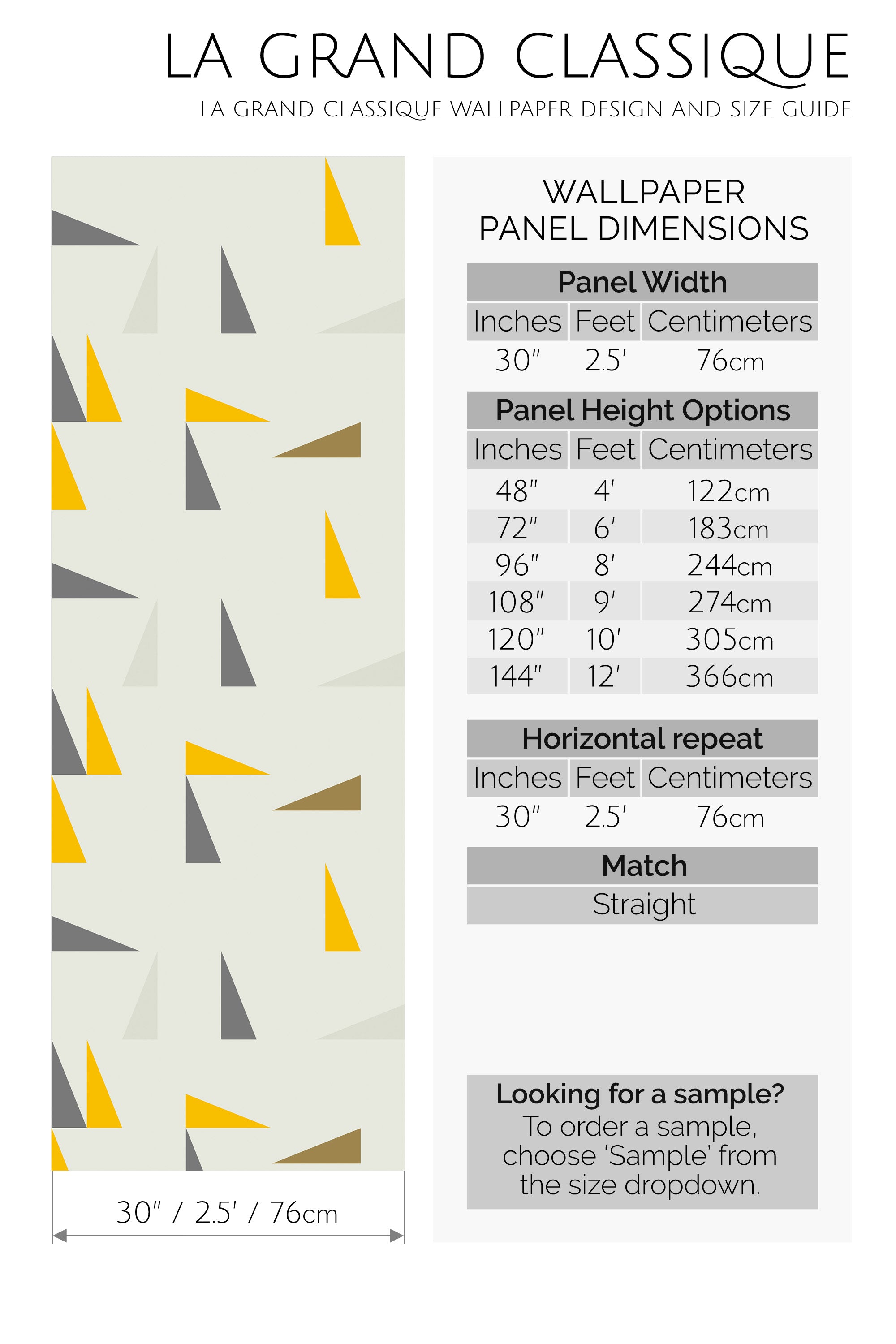 LA GRAND CLASSIQUE
LA GRAND CLASSIQUE WALLPAPER DESIGN AND SIZE GUIDE

30" / 2.5' / 76cm

WALLPAPER PANEL DIMENSIONS

Panel Width

| Inches | Feet | Centimeters |
|---|---|---|
| 30" | 2.5' | 76cm |

Panel Height Options

| Inches | Feet | Centimeters |
|---|---|---|
| 48" | 4' | 122cm |
| 72" | 6' | 183cm |
| 96" | 8' | 244cm |
| 108" | 9' | 274cm |
| 120" | 10' | 305cm |
| 144" | 12' | 366cm |

Horizontal repeat

| Inches | Feet | Centimeters |
|---|---|---|
| 30" | 2.5' | 76cm |

Match
Straight

Looking for a sample?
To order a sample, choose 'Sample' from the size dropdown.